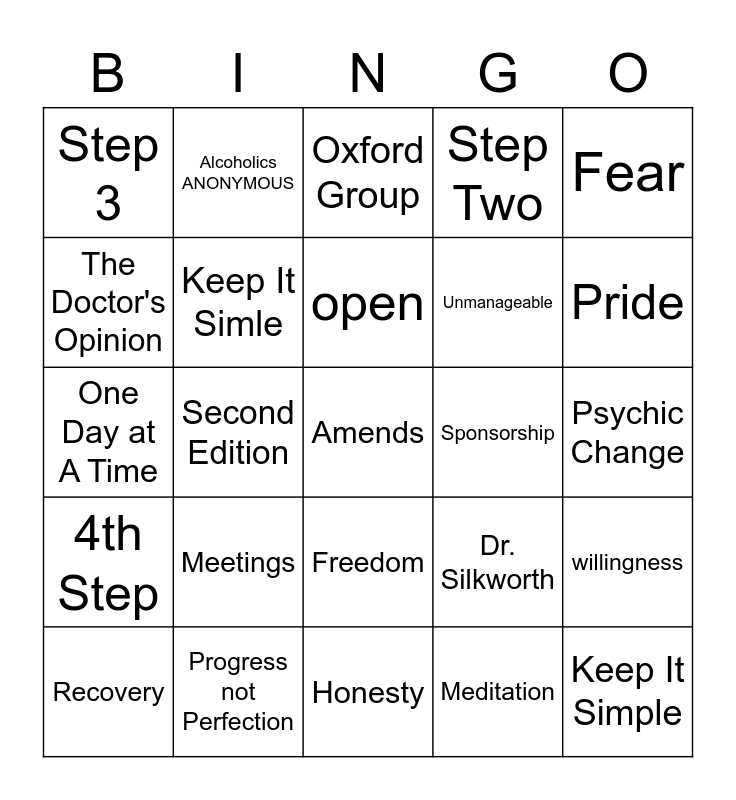 | B | I | N | G | O |
|---|---|---|---|---|
| Step 3 | Alcoholics ANONYMOUS | Oxford Group | Step Two | Fear |
| The Doctor's Opinion | Keep It Simle | open | Unmanageable | Pride |
| One Day at A Time | Second Edition | Amends | Sponsorship | Psychic Change |
| 4th Step | Meetings | Freedom | Dr. Silkworth | willingness |
| Recovery | Progress not Perfection | Honesty | Meditation | Keep It Simple |